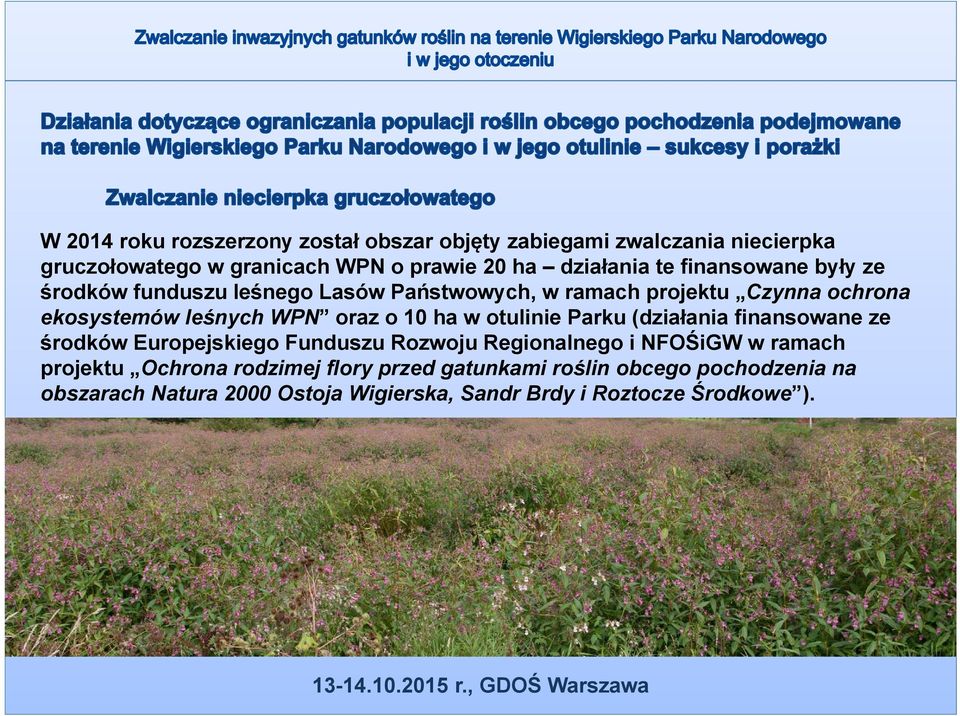 Zwalczanie inwazyjnych gatunków roślin na terenie Wigierskiego Parku Narodowego i w jego otoczeniu

Działania dotyczące ograniczania populacji roślin obcego pochodzenia podejmowane na terenie Wigierskiego Parku Narodowego i w jego otulinie – sukcesy i porażki

Zwalczanie niecierpka gruczołowatego

W 2014 roku rozszerzony został obszar objęty zabiegami zwalczania niecierpka gruczołowatego w granicach WPN o prawie 20 ha – działania te finansowane były ze środków funduszu leśnego Lasów Państwowych, w ramach projektu „Czynna ochrona ekosystemów leśnych WPN” oraz o 10 ha w otulinie Parku (działania finansowane ze środków Europejskiego Funduszu Rozwoju Regionalnego i NFOŚiGW w ramach projektu „Ochrona rodzimej flory przed gatunkami roślin obcego pochodzenia na obszarach Natura 2000 Ostoja Wigierska, Sandr Brdy i Roztocze Środkowe”).

13-14.10.2015 r., GDOŚ Warszawa